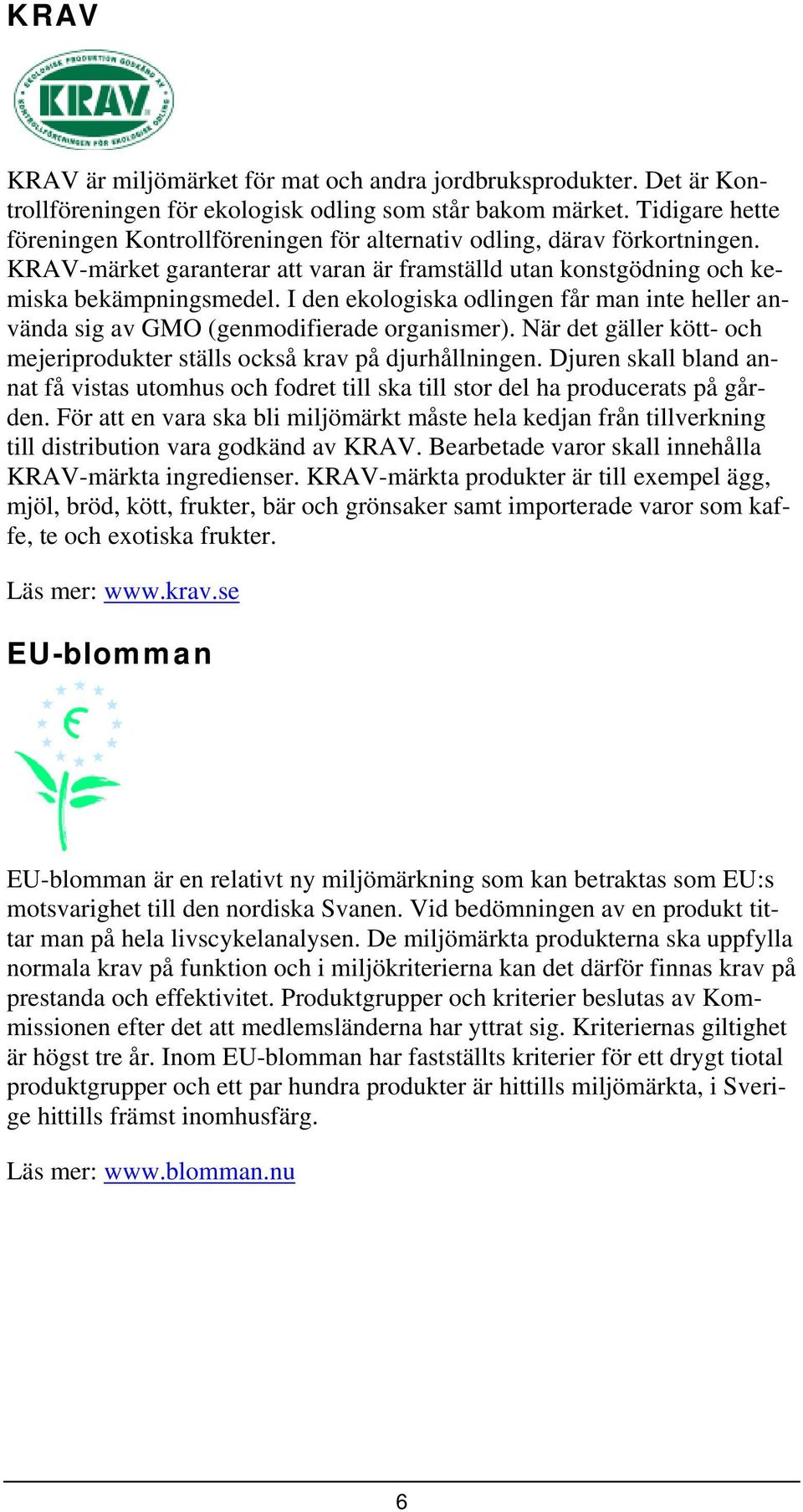 KRAV

EKOLOGISK PRODUKTION GODKÄND AV
KRAV
KONTROLLFÖRENINGEN FÖR EKOLOGISK ODLING

KRAV är miljömärket för mat och andra jordbruksprodukter. Det är Kontrollföreningen för ekologisk odling som står bakom märket. Tidigare hette föreningen Kontrollföreningen för alternativ odling, därav förkortningen. KRAV-märket garanterar att varan är framställd utan konstgödning och kemiska bekämpningsmedel. I den ekologiska odlingen får man inte heller använda sig av GMO (genmodifierade organismer). När det gäller kött- och mejeriprodukter ställs också krav på djurhållningen. Djuren skall bland annat få vistas utomhus och fodret till ska till stor del ha producerats på gården. För att en vara ska bli miljömärkt måste hela kedjan från tillverkning till distribution vara godkänd av KRAV. Bearbetade varor skall innehålla KRAV-märkta ingredienser. KRAV-märkta produkter är till exempel ägg, mjöl, bröd, kött, frukter, bär och grönsaker samt importerade varor som kaffe, te och exotiska frukter.

Läs mer: www.krav.se

EU-blomman

EU-blomman är en relativt ny miljömärkning som kan betraktas som EU:s motsvarighet till den nordiska Svanen. Vid bedömningen av en produkt tittar man på hela livscykelanalysen. De miljömärkta produkterna ska uppfylla normala krav på funktion och i miljökriterierna kan det därför finnas krav på prestanda och effektivitet. Produktgrupper och kriterier beslutas av Kommissionen efter det att medlemsländerna har yttrat sig. Kriteriernas giltighet är högst tre år. Inom EU-blomman har fastställts kriterier för ett drygt tiotal produktgrupper och ett par hundra produkter är hittills miljömärkta, i Sverige hittills främst inomhusfärg.

Läs mer: www.blomman.nu

6